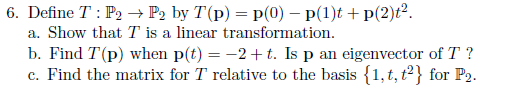 6. Define $T : \mathbb{P}_2 \to \mathbb{P}_2$ by $T(\mathbf{p}) = \mathbf{p}(0) - \mathbf{p}(1)t + \mathbf{p}(2)t^2$.

a. Show that $T$ is a linear transformation.

b. Find $T(\mathbf{p})$ when $\mathbf{p}(t) = -2 + t$. Is $\mathbf{p}$ an eigenvector of $T$ ?

c. Find the matrix for $T$ relative to the basis $\{1, t, t^2\}$ for $\mathbb{P}_2$.